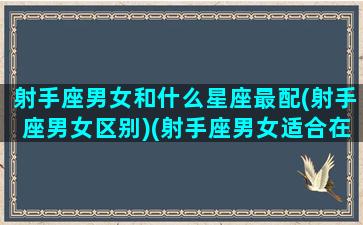 射手座男女和什么星座最配(射手座男女区别)(射手座男女适合在